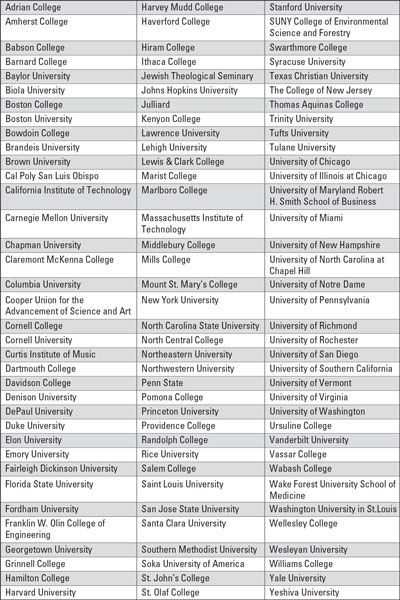 | Adrian College | Harvey Mudd College | Stanford University |
|---|---|---|
| Amherst College | Haverford College | SUNY College of Environmental Science and Forestry |
| Babson College | Hiram College | Swarthmore College |
| Barnard College | Ithaca College | Syracuse University |
| Baylor University | Jewish Theological Seminary | Texas Christian University |
| Biola University | Johns Hopkins University | The College of New Jersey |
| Boston College | Julliard | Thomas Aquinas College |
| Boston University | Kenyon College | Trinity University |
| Bowdoin College | Lawrence University | Tufts University |
| Brandeis University | Lehigh University | Tulane University |
| Brown University | Lewis & Clark College | University of Chicago |
| Cal Poly San Luis Obispo | Marist College | University of Illinois at Chicago |
| California Institute of Technology | Marlboro College | University of Maryland Robert H. Smith School of Business |
| Carnegie Mellon University | Massachusetts Institute of Technology | University of Miami |
| Chapman University | Middlebury College | University of New Hampshire |
| Claremont McKenna College | Mills College | University of North Carolina at Chapel Hill |
| Columbia University | Mount St. Mary's College | University of Notre Dame |
| Cooper Union for the Advancement of Science and Art | New York University | University of Pennsylvania |
| Cornell College | North Carolina State University | University of Richmond |
| Cornell University | North Central College | University of Rochester |
| Curtis Institute of Music | Northeastern University | University of San Diego |
| Dartmouth College | Northwestern University | University of Southern California |
| Davidson College | Penn State | University of Vermont |
| Denison University | Pomona College | University of Virginia |
| DePaul University | Princeton University | University of Washington |
| Duke University | Providence College | Ursuline College |
| Elon University | Randolph College | Vanderbilt University |
| Emory University | Rice University | Vassar College |
| Fairleigh Dickinson University | Salem College | Wabash College |
| Florida State University | Saint Louis University | Wake Forest University School of Medicine |
| Fordham University | San Jose State University | Washington University in St.Louis |
| Franklin W. Olin College of Engineering | Santa Clara University | Wellesley College |
| Georgetown University | Southern Methodist University | Wesleyan University |
| Grinnell College | Soka University of America | Williams College |
| Hamilton College | St. John's College | Yale University |
| Harvard University | St. Olaf College | Yeshiva University |